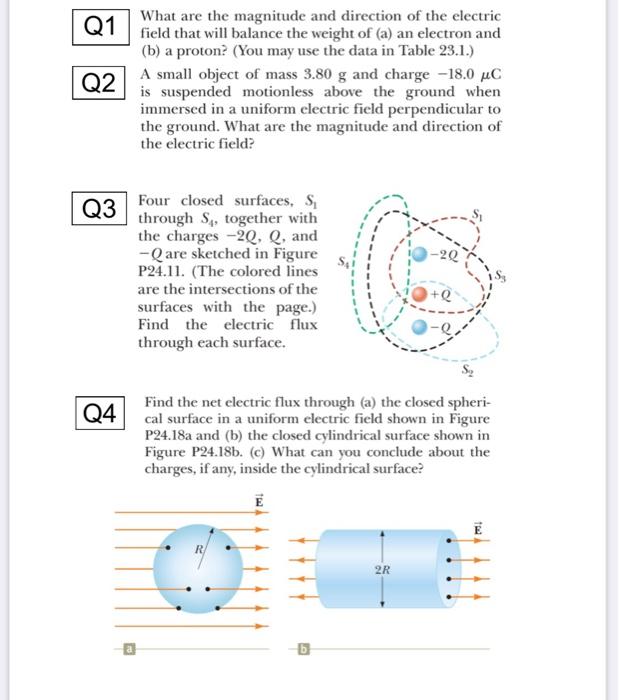 Q1 What are the magnitude and direction of the electric field that will balance the weight of (a) an electron and (b) a proton? (You may use the data in Table 23.1.)

Q2 A small object of mass 3.80 g and charge $-18.0\ \mu C$ is suspended motionless above the ground when immersed in a uniform electric field perpendicular to the ground. What are the magnitude and direction of the electric field?

Q3 Four closed surfaces, $S_1$ through $S_4$, together with the charges $-2Q$, $Q$, and $-Q$ are sketched in Figure P24.11. (The colored lines are the intersections of the surfaces with the page.) Find the electric flux through each surface.

$S_1$
$S_4$
$-2Q$
$S_3$
$+Q$
$-Q$
$S_2$

Q4 Find the net electric flux through (a) the closed spherical surface in a uniform electric field shown in Figure P24.18a and (b) the closed cylindrical surface shown in Figure P24.18b. (c) What can you conclude about the charges, if any, inside the cylindrical surface?

$\vec{E}$
$R$
$\vec{E}$
$2R$
a
b